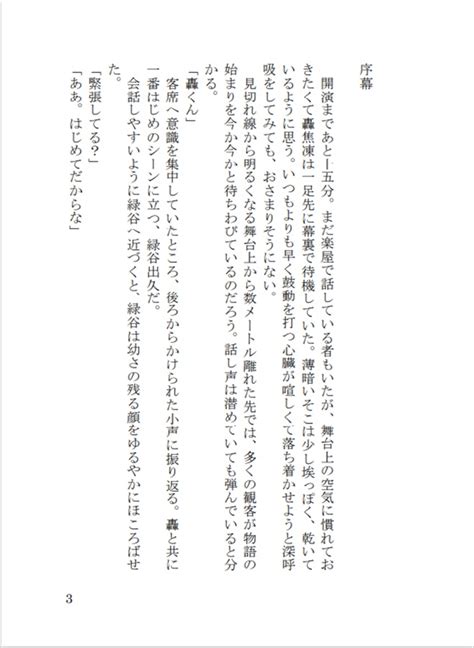 序幕

開演まであと十五分。まだ楽屋で話している者もいたが、舞台上の空気に慣れておきたくて轟焦凍は一足先に幕裏で待機していた。薄暗いそこは少し埃っぽく、乾いているように思う。いつもよりも早く鼓動を打つ心臓が喧しくて落ち着かせようと深呼吸をしてみても、おさまりそうにない。

見切れ線から明るくなる舞台上から数メートル離れた先では、多くの観客が物語の始まりを今か今かと待ちわびているのだろう。話し声は潜めていても弾んでいると分かる。

「轟くん」

客席へ意識を集中していたところ、後ろからかけられた小声に振り返る。轟と共に一番はじめのシーンに立つ、緑谷出久だ。

会話しやすいように緑谷へ近づくと、緑谷は幼さの残る顔をゆるやかにほころばせた。

「緊張してる?」

「ああ。はじめてだからな」

3